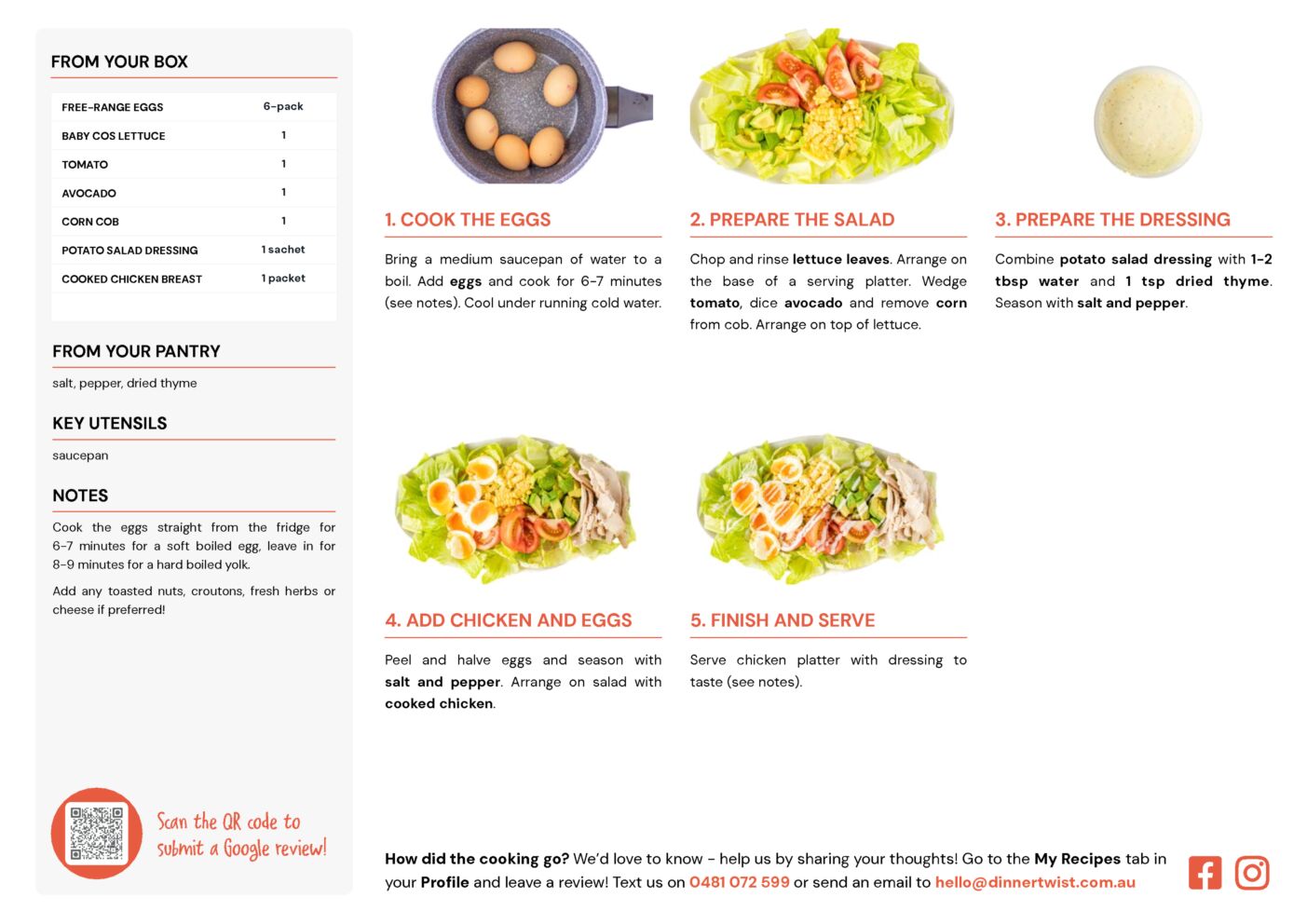 FROM YOUR BOX

| FREE-RANGE EGGS | 6-pack |
|---|---|
| BABY COS LETTUCE | 1 |
| TOMATO | 1 |
| AVOCADO | 1 |
| CORN COB | 1 |
| POTATO SALAD DRESSING | 1 sachet |
| COOKED CHICKEN BREAST | 1 packet |

FROM YOUR PANTRY

salt, pepper, dried thyme

KEY UTENSILS

saucepan

NOTES

Cook the eggs straight from the fridge for 6-7 minutes for a soft boiled egg, leave in for 8-9 minutes for a hard boiled yolk.

Add any toasted nuts, croutons, fresh herbs or cheese if preferred!

Scan the QR code to submit a Google review!

1. COOK THE EGGS

Bring a medium saucepan of water to a boil. Add eggs and cook for 6-7 minutes (see notes). Cool under running cold water.

2. PREPARE THE SALAD

Chop and rinse lettuce leaves. Arrange on the base of a serving platter. Wedge tomato, dice avocado and remove corn from cob. Arrange on top of lettuce.

3. PREPARE THE DRESSING

Combine potato salad dressing with 1-2 tbsp water and 1 tsp dried thyme. Season with salt and pepper.

4. ADD CHICKEN AND EGGS

Peel and halve eggs and season with salt and pepper. Arrange on salad with cooked chicken.

5. FINISH AND SERVE

Serve chicken platter with dressing to taste (see notes).

How did the cooking go? We'd love to know - help us by sharing your thoughts! Go to the My Recipes tab in your Profile and leave a review! Text us on 0481 072 599 or send an email to hello@dinnertwist.com.au